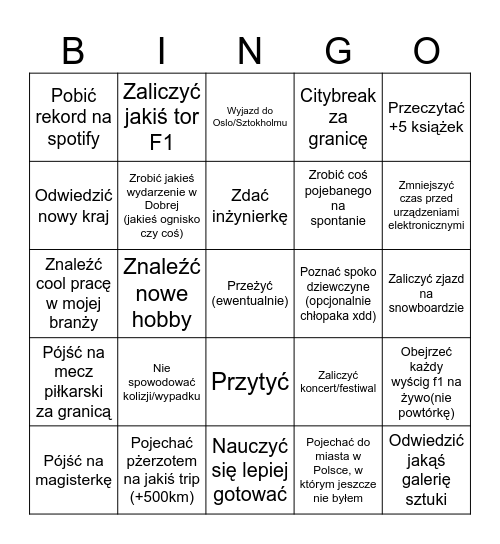 | B | I | N | G | O |
|---|---|---|---|---|
| Pobić rekord na spotify | Zaliczyć jakiś tor F1 | Wyjazd do Oslo/Sztokholmu | Citybreak za granicę | Przeczytać +5 książek |
| Odwiedzić nowy kraj | Zrobić jakieś wydarzenie w Dobrej (jakieś ognisko czy coś) | Zdać inżynierkę | Zrobić coś pojebanego na spontanie | Zmniejszyć czas przed urządzeniami elektronicznymi |
| Znaleźć cool pracę w mojej branży | Znaleźć nowe hobby | Przeżyć (ewentualnie) | Poznać spoko dziewczyne (opcjonalnie chłopaka xdd) | Zaliczyć zjazd na snowboardzie |
| Pójść na mecz piłkarski za granicą | Nie spowodować kolizji/wypadku | Przytyć | Zaliczyć koncert/festiwal | Obejrzeć każdy wyścig f1 na żywo(nie powtórkę) |
| Pójść na magisterkę | Pojechać pżerzotem na jakiś trip (+500km) | Nauczyć się lepiej gotować | Pojechać do miasta w Polsce, w którym jeszcze nie byłem | Odwiedzić jakąś galerię sztuki |